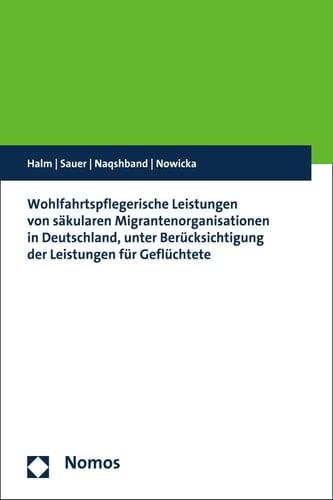 Halm | Sauer | Naqshband | Nowicka

Wohlfahrtspflegerische Leistungen von säkularen Migrantenorganisationen in Deutschland, unter Berücksichtigung der Leistungen für Geflüchtete

Nomos